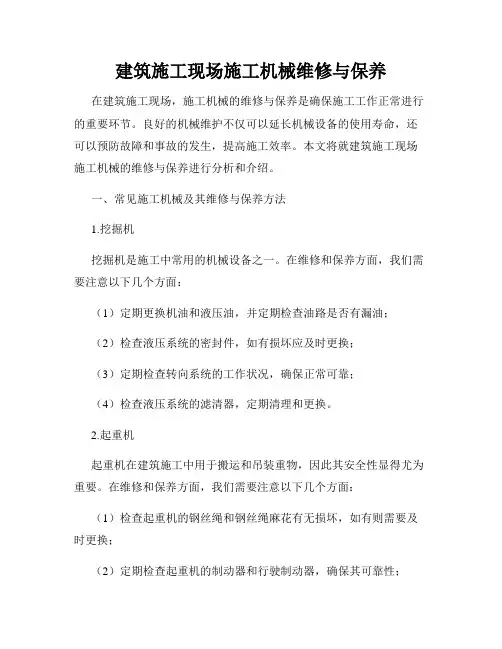 建筑施工现场施工机械维修与保养

在建筑施工现场，施工机械的维修与保养是确保施工工作正常进行的重要环节。良好的机械维护不仅可以延长机械设备的使用寿命，还可以预防故障和事故的发生，提高施工效率。本文将就建筑施工现场施工机械的维修与保养进行分析和介绍。

一、常见施工机械及其维修与保养方法

1.挖掘机

挖掘机是施工中常用的机械设备之一。在维修和保养方面，我们需要注意以下几个方面：

（1）定期更换机油和液压油，并定期检查油路是否有漏油；

（2）检查液压系统的密封件，如有损坏应及时更换；

（3）定期检查转向系统的工作状况，确保正常可靠；

（4）检查液压系统的滤清器，定期清理和更换。

2.起重机

起重机在建筑施工中用于搬运和吊装重物，因此其安全性显得尤为重要。在维修和保养方面，我们需要注意以下几个方面：

（1）检查起重机的钢丝绳和钢丝绳麻花有无损坏，如有则需要及时更换；

（2）定期检查起重机的制动器和行驶制动器，确保其可靠性；